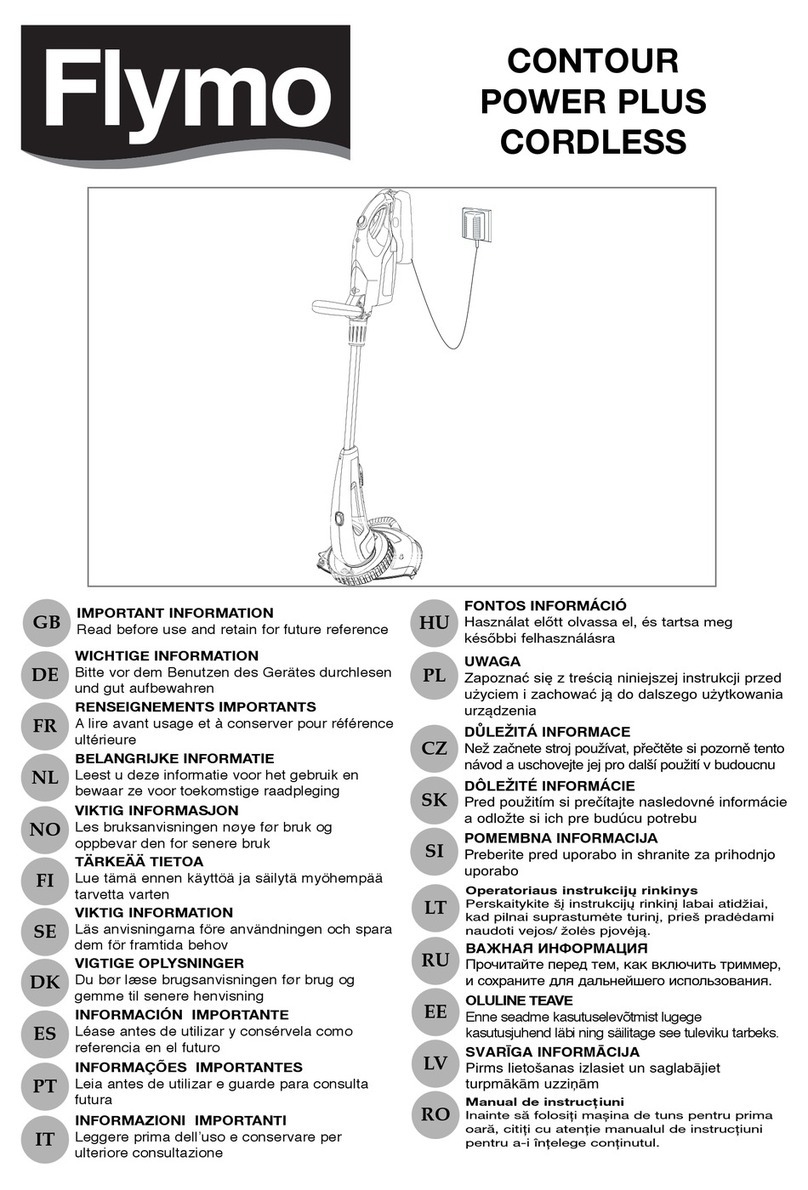 Flymo

CONTOUR POWER PLUS CORDLESS

GB
IMPORTANT INFORMATION
Read before use and retain for future reference

DE
WICHTIGE INFORMATION
Bitte vor dem Benutzen des Gerätes durchlesen und gut aufbewahren

FR
RENSEIGNEMENTS IMPORTANTS
A lire avant usage et à conserver pour référence ultérieure

NL
BELANGRIJKE INFORMATIE
Leest u deze informatie voor het gebruik en bewaar ze voor toekomstige raadpleging

NO
VIKTIG INFORMASJON
Les bruksanvisningen nøye før bruk og oppbevar den for senere bruk

FI
TÄRKEÄÄ TIETOA
Lue tämä ennen käyttöä ja säilytä myöhempää tarvetta varten

SE
VIKTIG INFORMATION
Läs anvisningarna före användningen och spara dem för framtida behov

DK
VIGTIGE OPLYSNINGER
Du bør læse brugsanvisningen før brug og gemme til senere henvisning

ES
INFORMACIÓN IMPORTANTE
Léase antes de utilizar y consérvela como referencia en el futuro

PT
INFORMAÇÕES IMPORTANTES
Leia antes de utilizar e guarde para consulta futura

IT
INFORMAZIONI IMPORTANTI
Leggere prima dell'uso e conservare per ulteriore consultazione

HU
FONTOS INFORMÁCIÓ
Használat előtt olvassa el, és tartsa meg későbbi felhasználásra

PL
UWAGA
Zapoznać się z treścią niniejszej instrukcji przed użyciem i zachować ją do dalszego użytkowania urządzenia

CZ
DŮLEŽITÁ INFORMACE
Než začnete stroj používat, přečtěte si pozorně tento návod a uschovejte jej pro další použití v budoucnu

SK
DÔLEŽITÉ INFORMÁCIE
Pred použitím si prečítajte nasledovné informácie a odložte si ich pre budúcu potrebu

SI
POMEMBNA INFORMACIJA
Preberite pred uporabo in shranite za prihodnjo uporabo

LT
Operatoriaus instrukcijų rinkinys
Perskaitykite šį instrukcijų rinkinį labai atidžiai, kad pilnai suprastumėte turinį, prieš pradėdami naudoti vejos/ žolės pjovėją.

RU
ВАЖНАЯ ИНФОРМАЦИЯ
Прочитайте перед тем, как включить триммер, и сохраните для дальнейшего использования.

EE
OLULINE TEAVE
Enne seadme kasutuselevõtmist lugege kasutusjuhend läbi ning säilitage see tuleviku tarbeks.

LV
SVARĪGA INFORMĀCIJA
Pirms lietošanas izlasiet un saglabājiet turpmākām uzziņām

RO
Manual de instrucţiuni
Inainte să folosiţi maşina de tuns pentru prima oară, citiţi cu atenţie manualul de instrucţiuni pentru a-i înţelege conţinutul.